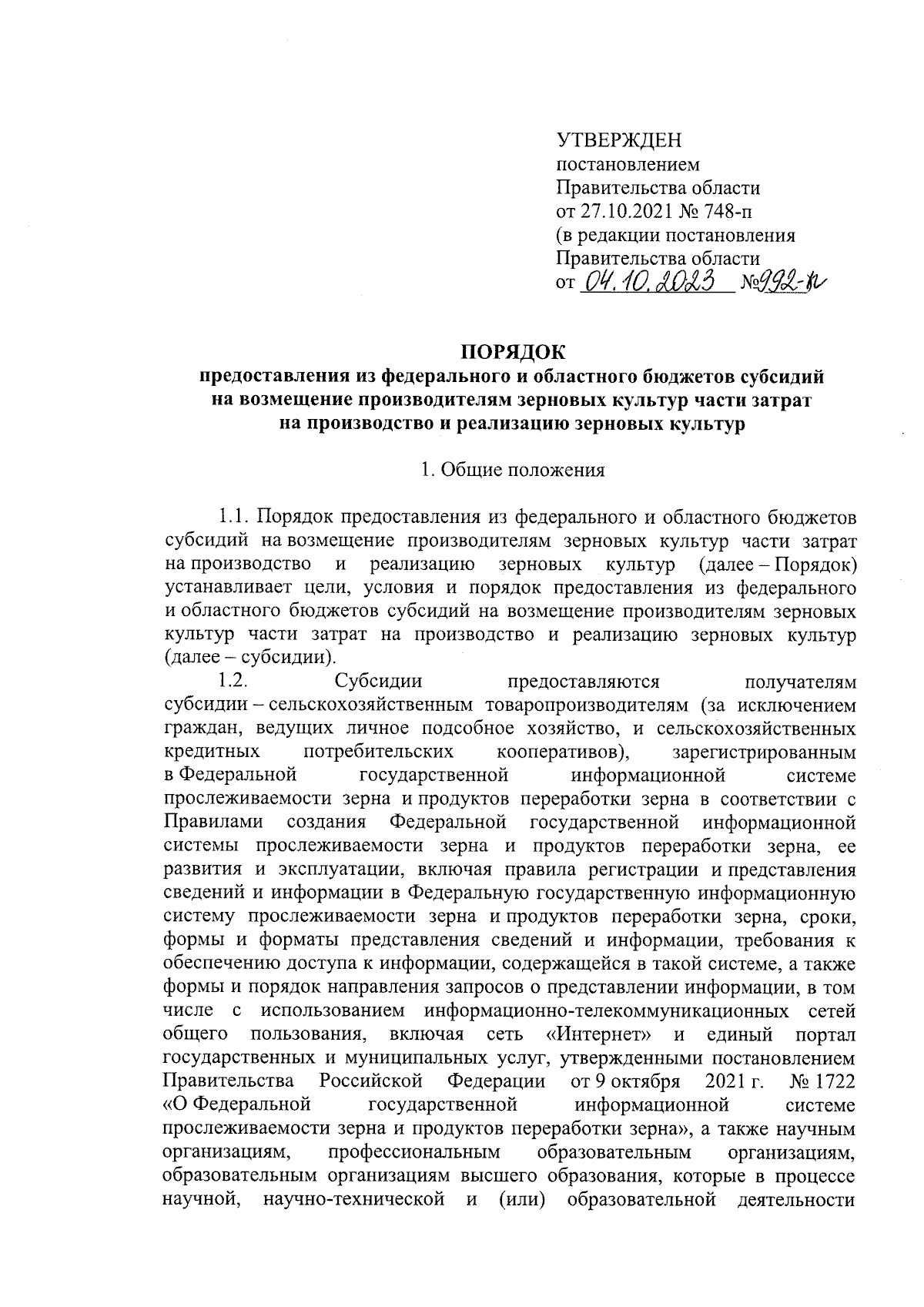 УТВЕРЖДЕН
постановлением
Правительства области
от 27.10.2021 № 748-п
(в редакции постановления
Правительства области
от 04.10.2023 №992-п

ПОРЯДОК
предоставления из федерального и областного бюджетов субсидий на возмещение производителям зерновых культур части затрат на производство и реализацию зерновых культур

1. Общие положения

1.1. Порядок предоставления из федерального и областного бюджетов субсидий на возмещение производителям зерновых культур части затрат на производство и реализацию зерновых культур (далее – Порядок) устанавливает цели, условия и порядок предоставления из федерального и областного бюджетов субсидий на возмещение производителям зерновых культур части затрат на производство и реализацию зерновых культур (далее – субсидии).

1.2. Субсидии предоставляются получателям субсидии – сельскохозяйственным товаропроизводителям (за исключением граждан, ведущих личное подсобное хозяйство, и сельскохозяйственных кредитных потребительских кооперативов), зарегистрированным в Федеральной государственной информационной системе прослеживаемости зерна и продуктов переработки зерна в соответствии с Правилами создания Федеральной государственной информационной системы прослеживаемости зерна и продуктов переработки зерна, ее развития и эксплуатации, включая правила регистрации и представления сведений и информации в Федеральную государственную информационную систему прослеживаемости зерна и продуктов переработки зерна, сроки, формы и форматы представления сведений и информации, требования к обеспечению доступа к информации, содержащейся в такой системе, а также формы и порядок направления запросов о представлении информации, в том числе с использованием информационно-телекоммуникационных сетей общего пользования, включая сеть «Интернет» и единый портал государственных и муниципальных услуг, утвержденными постановлением Правительства Российской Федерации от 9 октября 2021 г. № 1722 «О Федеральной государственной информационной системе прослеживаемости зерна и продуктов переработки зерна», а также научным организациям, профессиональным образовательным организациям, образовательным организациям высшего образования, которые в процессе научной, научно-технической и (или) образовательной деятельности